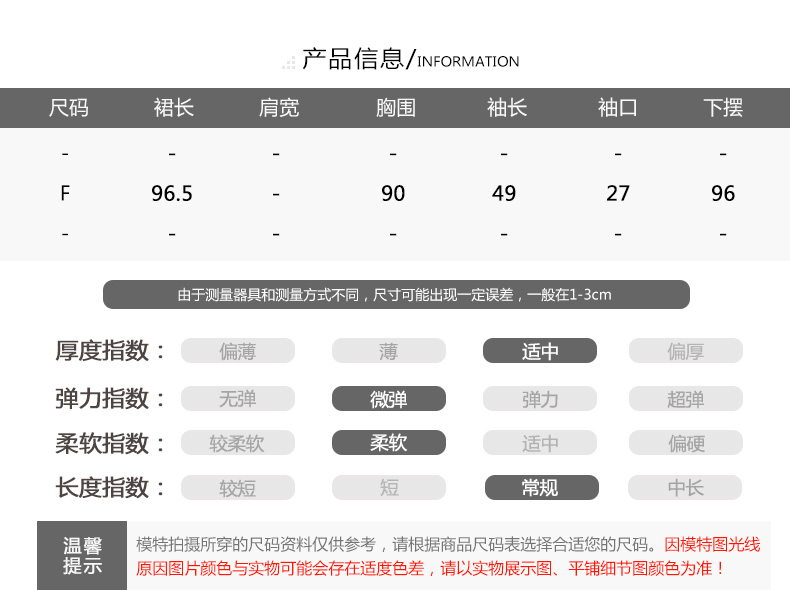 产品信息/INFORMATION

| 尺码 | 裙长 | 肩宽 | 胸围 | 袖长 | 袖口 | 下摆 |
|---|---|---|---|---|---|---|
| - | - | - | - | - | - | - |
| F | 96.5 | - | 90 | 49 | 27 | 96 |
| - | - | - | - | - | - | - |

由于测量器具和测量方式不同，尺寸可能出现一定误差，一般在1-3cm

厚度指数： 偏薄 薄 适中 偏厚

弹力指数： 无弹 微弹 弹力 超弹

柔软指数： 较柔软 柔软 适中 偏硬

长度指数： 较短 短 常规 中长

温馨提示

模特拍摄所穿的尺码资料仅供参考，请根据商品尺码表选择合适您的尺码。因模特图光线原因图片颜色与实物可能会存在适度色差，请以实物展示图、平铺细节图颜色为准！